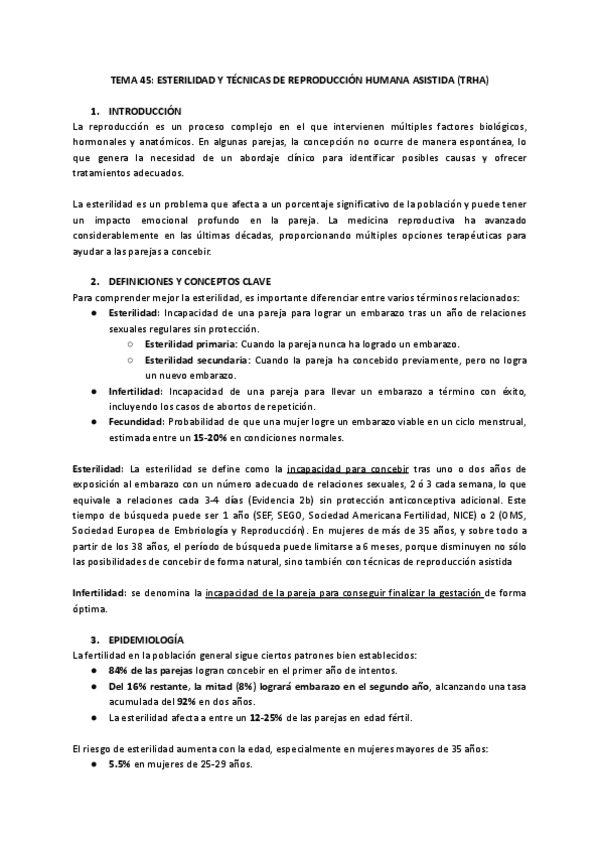 TEMA 45: ESTERILIDAD Y TÉCNICAS DE REPRODUCCIÓN HUMANA ASISTIDA (TRHA)

1. INTRODUCCIÓN

La reproducción es un proceso complejo en el que intervienen múltiples factores biológicos, hormonales y anatómicos. En algunas parejas, la concepción no ocurre de manera espontánea, lo que genera la necesidad de un abordaje clínico para identificar posibles causas y ofrecer tratamientos adecuados.

La esterilidad es un problema que afecta a un porcentaje significativo de la población y puede tener un impacto emocional profundo en la pareja. La medicina reproductiva ha avanzado considerablemente en las últimas décadas, proporcionando múltiples opciones terapéuticas para ayudar a las parejas a concebir.

2. DEFINICIONES Y CONCEPTOS CLAVE

Para comprender mejor la esterilidad, es importante diferenciar entre varios términos relacionados:

● Esterilidad: Incapacidad de una pareja para lograr un embarazo tras un año de relaciones sexuales regulares sin protección.
○ Esterilidad primaria: Cuando la pareja nunca ha logrado un embarazo.
○ Esterilidad secundaria: Cuando la pareja ha concebido previamente, pero no logra un nuevo embarazo.
● Infertilidad: Incapacidad de una pareja para llevar un embarazo a término con éxito, incluyendo los casos de abortos de repetición.
● Fecundidad: Probabilidad de que una mujer logre un embarazo viable en un ciclo menstrual, estimada entre un 15-20% en condiciones normales.

Esterilidad: La esterilidad se define como la incapacidad para concebir tras uno o dos años de exposición al embarazo con un número adecuado de relaciones sexuales, 2 ó 3 cada semana, lo que equivale a relaciones cada 3-4 días (Evidencia 2b) sin protección anticonceptiva adicional. Este tiempo de búsqueda puede ser 1 año (SEF, SEGO, Sociedad Americana Fertilidad, NICE) o 2 (OMS, Sociedad Europea de Embriología y Reproducción). En mujeres de más de 35 años, y sobre todo a partir de los 38 años, el período de búsqueda puede limitarse a 6 meses, porque disminuyen no sólo las posibilidades de concebir de forma natural, sino también con técnicas de reproducción asistida

Infertilidad: se denomina la incapacidad de la pareja para conseguir finalizar la gestación de forma óptima.

3. EPIDEMIOLOGÍA

La fertilidad en la población general sigue ciertos patrones bien establecidos:

● 84% de las parejas logran concebir en el primer año de intentos.
● Del 16% restante, la mitad (8%) logrará embarazo en el segundo año, alcanzando una tasa acumulada del 92% en dos años.
● La esterilidad afecta a entre un 12-25% de las parejas en edad fértil.

El riesgo de esterilidad aumenta con la edad, especialmente en mujeres mayores de 35 años:

● 5.5% en mujeres de 25-29 años.